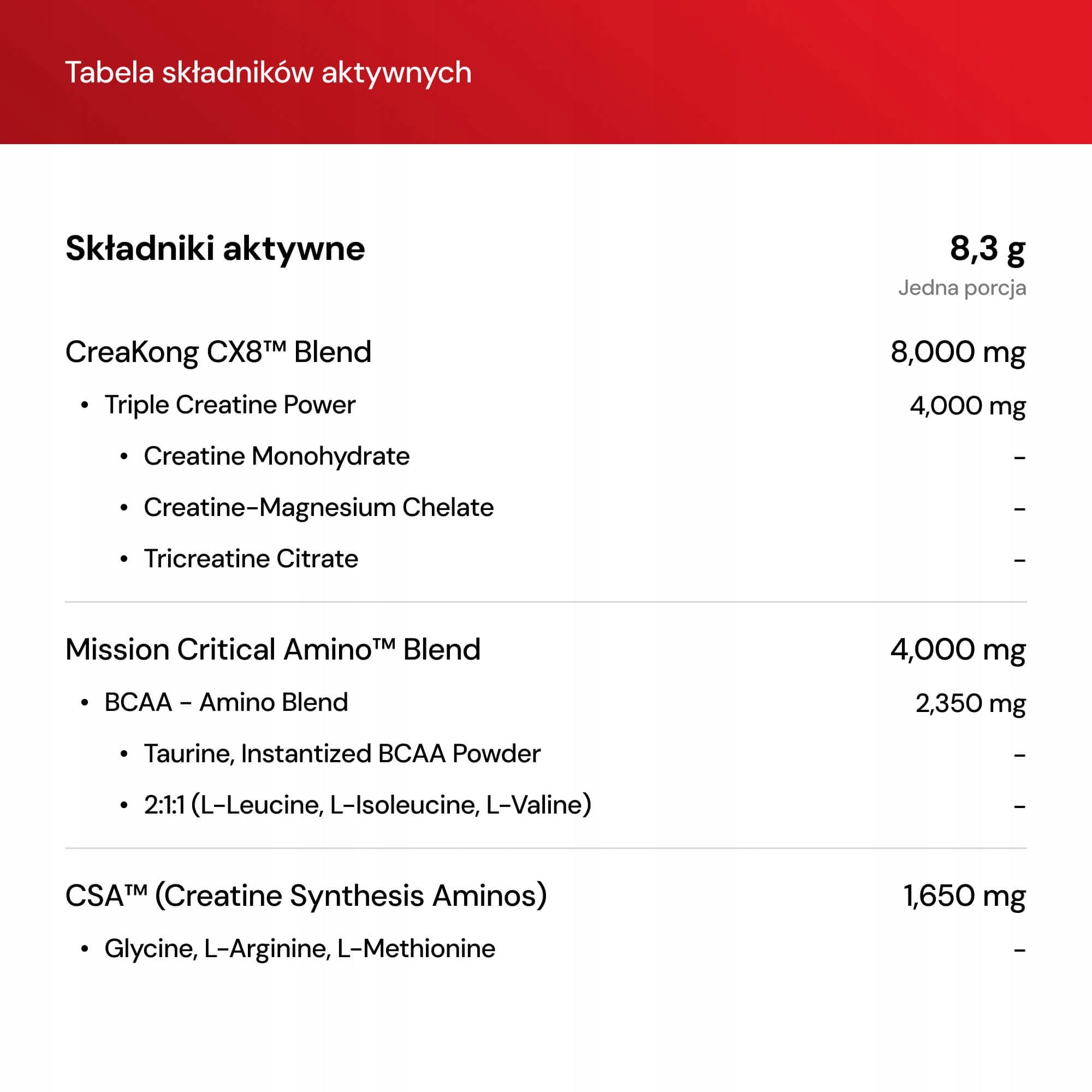 Tabela składników aktywnych

| Składniki aktywne | 8,3 g Jedna porcja |
|---|---|
| CreaKong CX8™ Blend | 8,000 mg |
| • Triple Creatine Power | 4,000 mg |
| • Creatine Monohydrate | - |
| • Creatine-Magnesium Chelate | - |
| • Tricreatine Citrate | - |
| Mission Critical Amino™ Blend | 4,000 mg |
| • BCAA - Amino Blend | 2,350 mg |
| • Taurine, Instantized BCAA Powder | - |
| • 2:1:1 (L-Leucine, L-Isoleucine, L-Valine) | - |
| CSA™ (Creatine Synthesis Aminos) | 1,650 mg |
| • Glycine, L-Arginine, L-Methionine | - |